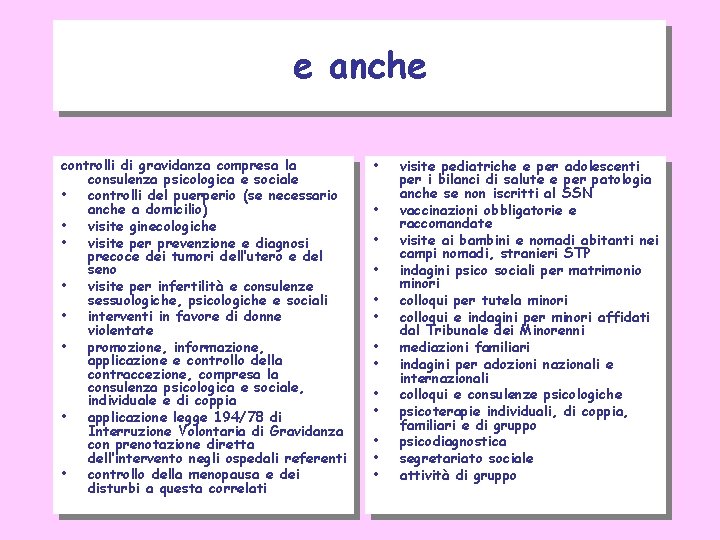 e anche

controlli di gravidanza compresa la consulenza psicologica e sociale
• controlli del puerperio (se necessario anche a domicilio)
• visite ginecologiche
• visite per prevenzione e diagnosi precoce dei tumori dell'utero e del seno
• visite per infertilità e consulenze sessuologiche, psicologiche e sociali
• interventi in favore di donne violentate
• promozione, informazione, applicazione e controllo della contraccezione, compresa la consulenza psicologica e sociale, individuale e di coppia
• applicazione legge 194/78 di Interruzione Volontaria di Gravidanza con prenotazione diretta dell'intervento negli ospedali referenti
• controllo della menopausa e dei disturbi a questa correlati

• visite pediatriche e per adolescenti per i bilanci di salute e per patologia anche se non iscritti al SSN
• vaccinazioni obbligatorie e raccomandate
• visite ai bambini e nomadi abitanti nei campi nomadi, stranieri STP
• indagini psico sociali per matrimonio minori
• colloqui per tutela minori
• colloqui e indagini per minori affidati dal Tribunale dei Minorenni
• mediazioni familiari
• indagini per adozioni nazionali e internazionali
• colloqui e consulenze psicologiche
• psicoterapie individuali, di coppia, familiari e di gruppo
• psicodiagnostica
• segretariato sociale
• attività di gruppo